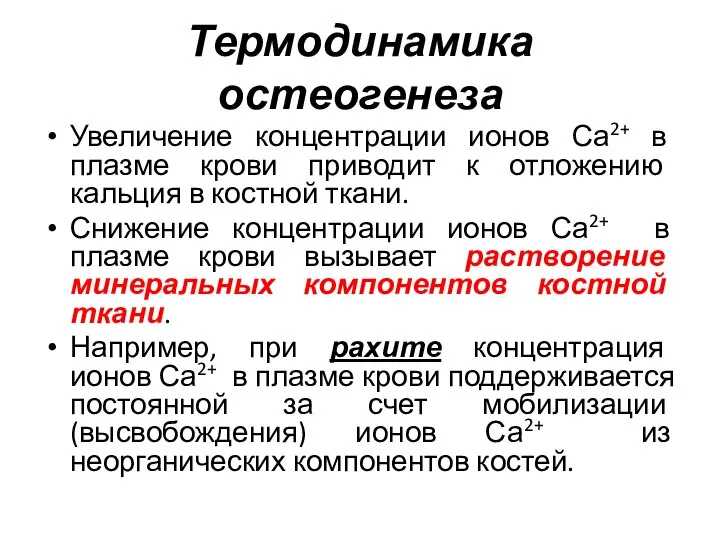 Термодинамика остеогенеза

• Увеличение концентрации ионов $Ca^{2+}$ в плазме крови приводит к отложению кальция в костной ткани.

• Снижение концентрации ионов $Ca^{2+}$ в плазме крови вызывает растворение минеральных компонентов костной ткани.

• Например, при рахите концентрация ионов $Ca^{2+}$ в плазме крови поддерживается постоянной за счет мобилизации (высвобождения) ионов $Ca^{2+}$ из неорганических компонентов костей.